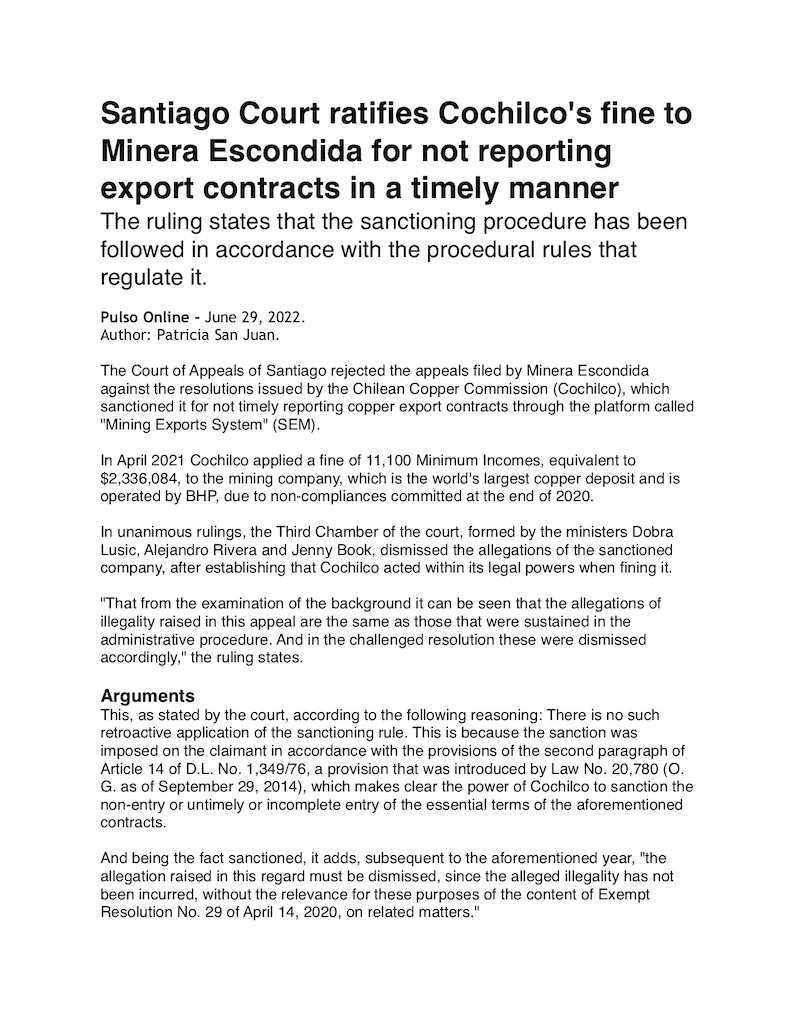 Santiago Court ratifies Cochilco's fine to Minera Escondida for not reporting export contracts in a timely manner

The ruling states that the sanctioning procedure has been followed in accordance with the procedural rules that regulate it.

Pulso Online - June 29, 2022.
Author: Patricia San Juan.

The Court of Appeals of Santiago rejected the appeals filed by Minera Escondida against the resolutions issued by the Chilean Copper Commission (Cochilco), which sanctioned it for not timely reporting copper export contracts through the platform called "Mining Exports System" (SEM).

In April 2021 Cochilco applied a fine of 11,100 Minimum Incomes, equivalent to $2,336,084, to the mining company, which is the world's largest copper deposit and is operated by BHP, due to non-compliances committed at the end of 2020.

In unanimous rulings, the Third Chamber of the court, formed by the ministers Dobra Lusic, Alejandro Rivera and Jenny Book, dismissed the allegations of the sanctioned company, after establishing that Cochilco acted within its legal powers when fining it.

"That from the examination of the background it can be seen that the allegations of illegality raised in this appeal are the same as those that were sustained in the administrative procedure. And in the challenged resolution these were dismissed accordingly," the ruling states.

Arguments
This, as stated by the court, according to the following reasoning: There is no such retroactive application of the sanctioning rule. This is because the sanction was imposed on the claimant in accordance with the provisions of the second paragraph of Article 14 of D.L. No. 1,349/76, a provision that was introduced by Law No. 20,780 (O. G. as of September 29, 2014), which makes clear the power of Cochilco to sanction the non-entry or untimely or incomplete entry of the essential terms of the aforementioned contracts.

And being the fact sanctioned, it adds, subsequent to the aforementioned year, "the allegation raised in this regard must be dismissed, since the alleged illegality has not been incurred, without the relevance for these purposes of the content of Exempt Resolution No. 29 of April 14, 2020, on related matters."